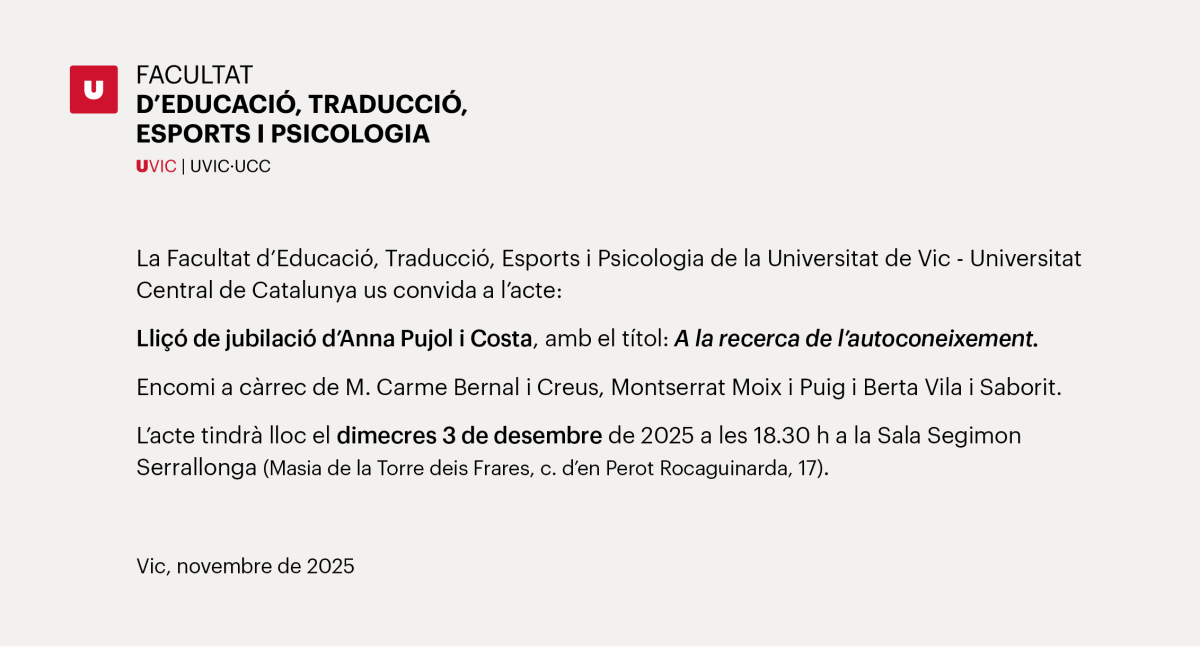 U

FACULTAT
D'EDUCACIÓ, TRADUCCIÓ,
ESPORTS I PSICOLOGIA
UVIC | UVIC·UCC

La Facultat d'Educació, Traducció, Esports i Psicologia de la Universitat de Vic - Universitat Central de Catalunya us convida a l'acte:

Lliçó de jubilació d'Anna Pujol i Costa, amb el títol: A la recerca de l'autoconeixement.

Encomi a càrrec de M. Carme Bernal i Creus, Montserrat Moix i Puig i Berta Vila i Saborit.

L'acte tindrà lloc el dimecres 3 de desembre de 2025 a les 18.30 h a la Sala Segimon Serrallonga (Masia de la Torre deis Frares, c. d'en Perot Rocaguinarda, 17).

Vic, novembre de 2025